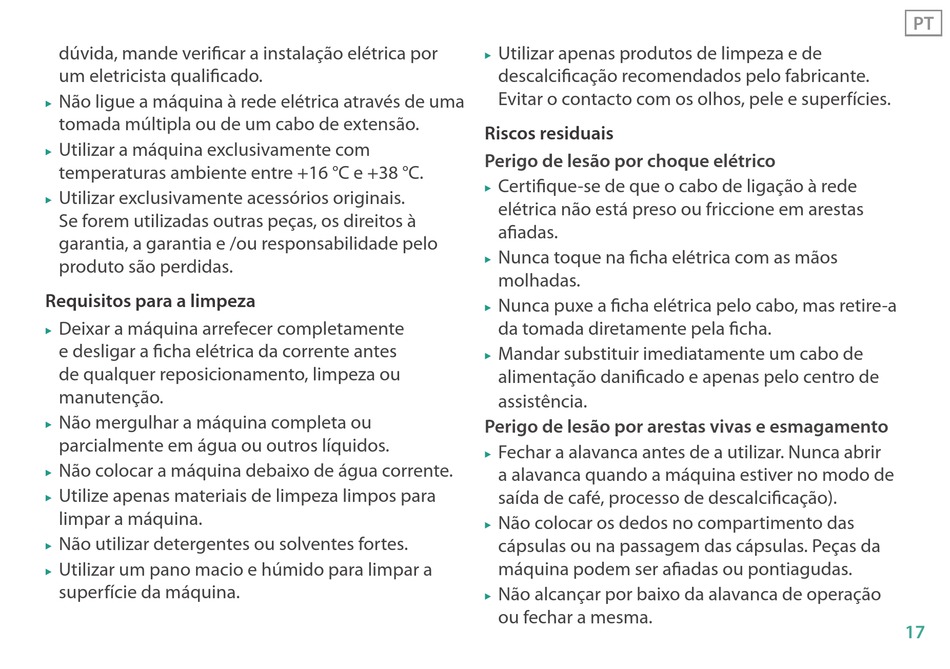 PT

dúvida, mande verificar a instalação elétrica por um eletricista qualificado.

▸ Não ligue a máquina à rede elétrica através de uma tomada múltipla ou de um cabo de extensão.

▸ Utilizar a máquina exclusivamente com temperaturas ambiente entre +16 °C e +38 °C.

▸ Utilizar exclusivamente acessórios originais. Se forem utilizadas outras peças, os direitos à garantia, a garantia e /ou responsabilidade pelo produto são perdidas.

Requisitos para a limpeza

▸ Deixar a máquina arrefecer completamente e desligar a ficha elétrica da corrente antes de qualquer reposicionamento, limpeza ou manutenção.

▸ Não mergulhar a máquina completa ou parcialmente em água ou outros líquidos.

▸ Não colocar a máquina debaixo de água corrente.

▸ Utilize apenas materiais de limpeza limpos para limpar a máquina.

▸ Não utilizar detergentes ou solventes fortes.

▸ Utilizar um pano macio e húmido para limpar a superfície da máquina.

▸ Utilizar apenas produtos de limpeza e de descalcificação recomendados pelo fabricante. Evitar o contacto com os olhos, pele e superfícies.

Riscos residuais

Perigo de lesão por choque elétrico

▸ Certifique-se de que o cabo de ligação à rede elétrica não está preso ou friccione em arestas afiadas.

▸ Nunca toque na ficha elétrica com as mãos molhadas.

▸ Nunca puxe a ficha elétrica pelo cabo, mas retire-a da tomada diretamente pela ficha.

▸ Mandar substituir imediatamente um cabo de alimentação danificado e apenas pelo centro de assistência.

Perigo de lesão por arestas vivas e esmagamento

▸ Fechar a alavanca antes de a utilizar. Nunca abrir a alavanca quando a máquina estiver no modo de saída de café, processo de descalcificação).

▸ Não colocar os dedos no compartimento das cápsulas ou na passagem das cápsulas. Peças da máquina podem ser afiadas ou pontiagudas.

▸ Não alcançar por baixo da alavanca de operação ou fechar a mesma.

17